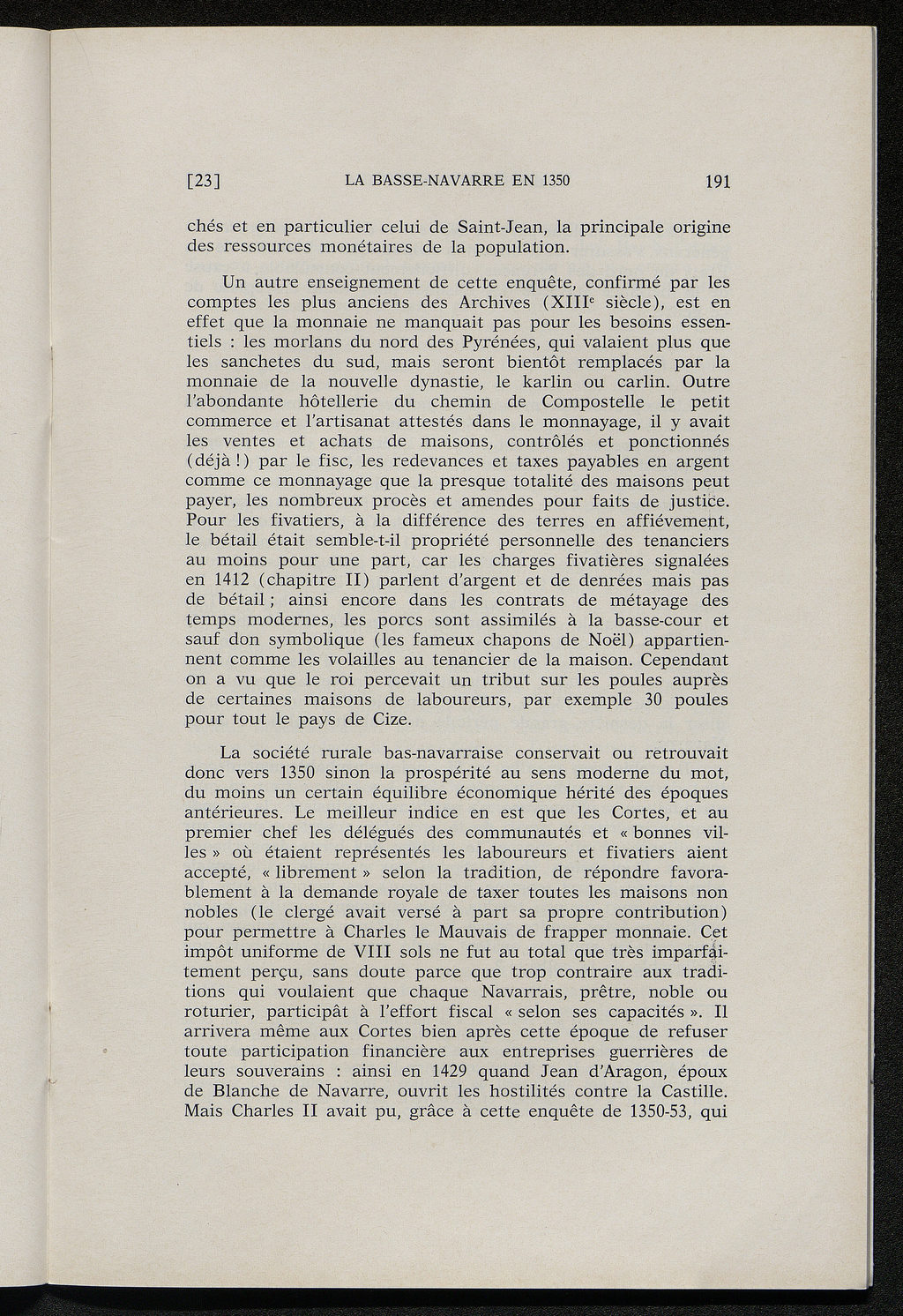 [23] LA BASSE-NAVARRE EN 1350 191

chés et en particulier celui de Saint-Jean, la principale origine des ressources monétaires de la population.

Un autre enseignement de cette enquête, confirmé par les comptes les plus anciens des Archives (XIII$^e$ siècle), est en effet que la monnaie ne manquait pas pour les besoins essentiels : les morlans du nord des Pyrénées, qui valaient plus que les sanchetes du sud, mais seront bientôt remplacés par la monnaie de la nouvelle dynastie, le karlin ou carlin. Outre l'abondante hôtellerie du chemin de Compostelle le petit commerce et l'artisanat attestés dans le monnayage, il y avait les ventes et achats de maisons, contrôlés et ponctionnés (déjà !) par le fisc, les redevances et taxes payables en argent comme ce monnayage que la presque totalité des maisons peut payer, les nombreux procès et amendes pour faits de justice. Pour les fivatiers, à la différence des terres en affiévement, le bétail était semble-t-il propriété personnelle des tenanciers au moins pour une part, car les charges fivatières signalées en 1412 (chapitre II) parlent d'argent et de denrées mais pas de bétail ; ainsi encore dans les contrats de métayage des temps modernes, les porcs sont assimilés à la basse-cour et sauf don symbolique (les fameux chapons de Noël) appartiennent comme les volailles au tenancier de la maison. Cependant on a vu que le roi percevait un tribut sur les poules auprès de certaines maisons de laboureurs, par exemple 30 poules pour tout le pays de Cize.

La société rurale bas-navarraise conservait ou retrouvait donc vers 1350 sinon la prospérité au sens moderne du mot, du moins un certain équilibre économique hérité des époques antérieures. Le meilleur indice en est que les Cortes, et au premier chef les délégués des communautés et « bonnes villes » où étaient représentés les laboureurs et fivatiers aient accepté, « librement » selon la tradition, de répondre favorablement à la demande royale de taxer toutes les maisons non nobles (le clergé avait versé à part sa propre contribution) pour permettre à Charles le Mauvais de frapper monnaie. Cet impôt uniforme de VIII sols ne fut au total que très imparfaitement perçu, sans doute parce que trop contraire aux traditions qui voulaient que chaque Navarrais, prêtre, noble ou roturier, participât à l'effort fiscal « selon ses capacités ». Il arrivera même aux Cortes bien après cette époque de refuser toute participation financière aux entreprises guerrières de leurs souverains : ainsi en 1429 quand Jean d'Aragon, époux de Blanche de Navarre, ouvrit les hostilités contre la Castille. Mais Charles II avait pu, grâce à cette enquête de 1350-53, qui